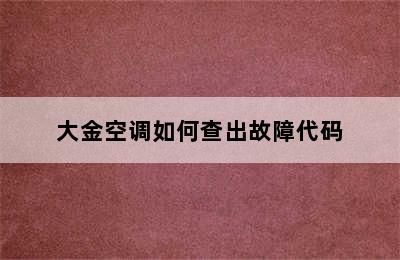 大金空调如何查出故障代码